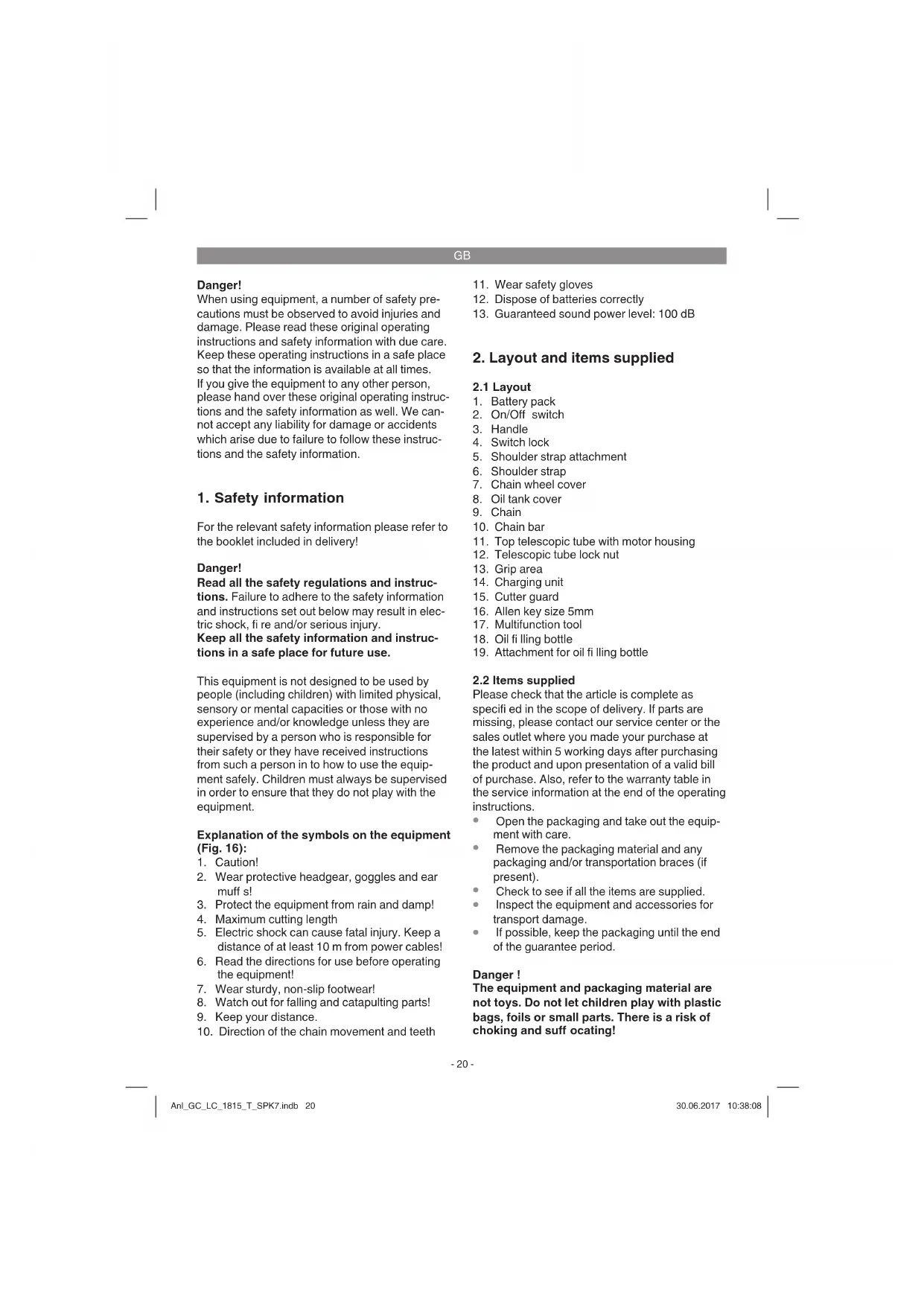 GB

Danger!
When using equipment, a number of safety precautions must be observed to avoid injuries and damage. Please read these original operating instructions and safety information with due care. Keep these operating instructions in a safe place so that the information is available at all times. If you give the equipment to any other person, please hand over these original operating instructions and the safety information as well. We cannot accept any liability for damage or accidents which arise due to failure to follow these instructions and the safety information.

1. Safety information

For the relevant safety information please refer to the booklet included in delivery!

Danger!
Read all the safety regulations and instructions. Failure to adhere to the safety information and instructions set out below may result in electric shock, fi re and/or serious injury.
Keep all the safety information and instructions in a safe place for future use.

This equipment is not designed to be used by people (including children) with limited physical, sensory or mental capacities or those with no experience and/or knowledge unless they are supervised by a person who is responsible for their safety or they have received instructions from such a person in to how to use the equipment safely. Children must always be supervised in order to ensure that they do not play with the equipment.

Explanation of the symbols on the equipment (Fig. 16):
1. Caution!
2. Wear protective headgear, goggles and ear muff s!
3. Protect the equipment from rain and damp!
4. Maximum cutting length
5. Electric shock can cause fatal injury. Keep a distance of at least 10 m from power cables!
6. Read the directions for use before operating the equipment!
7. Wear sturdy, non-slip footwear!
8. Watch out for falling and catapulting parts!
9. Keep your distance.
10. Direction of the chain movement and teeth
11. Wear safety gloves
12. Dispose of batteries correctly
13. Guaranteed sound power level: 100 dB

2. Layout and items supplied

2.1 Layout
1. Battery pack
2. On/Off switch
3. Handle
4. Switch lock
5. Shoulder strap attachment
6. Shoulder strap
7. Chain wheel cover
8. Oil tank cover
9. Chain
10. Chain bar
11. Top telescopic tube with motor housing
12. Telescopic tube lock nut
13. Grip area
14. Charging unit
15. Cutter guard
16. Allen key size 5mm
17. Multifunction tool
18. Oil fi lling bottle
19. Attachment for oil fi lling bottle

2.2 Items supplied
Please check that the article is complete as specifi ed in the scope of delivery. If parts are missing, please contact our service center or the sales outlet where you made your purchase at the latest within 5 working days after purchasing the product and upon presentation of a valid bill of purchase. Also, refer to the warranty table in the service information at the end of the operating instructions.
• Open the packaging and take out the equipment with care.
• Remove the packaging material and any packaging and/or transportation braces (if present).
• Check to see if all the items are supplied.
• Inspect the equipment and accessories for transport damage.
• If possible, keep the packaging until the end of the guarantee period.

Danger !
The equipment and packaging material are not toys. Do not let children play with plastic bags, foils or small parts. There is a risk of choking and suff ocating!

- 20 -

Anl_GC_LC_1815_T_SPK7.indb 20

30.06.2017 10:38:08